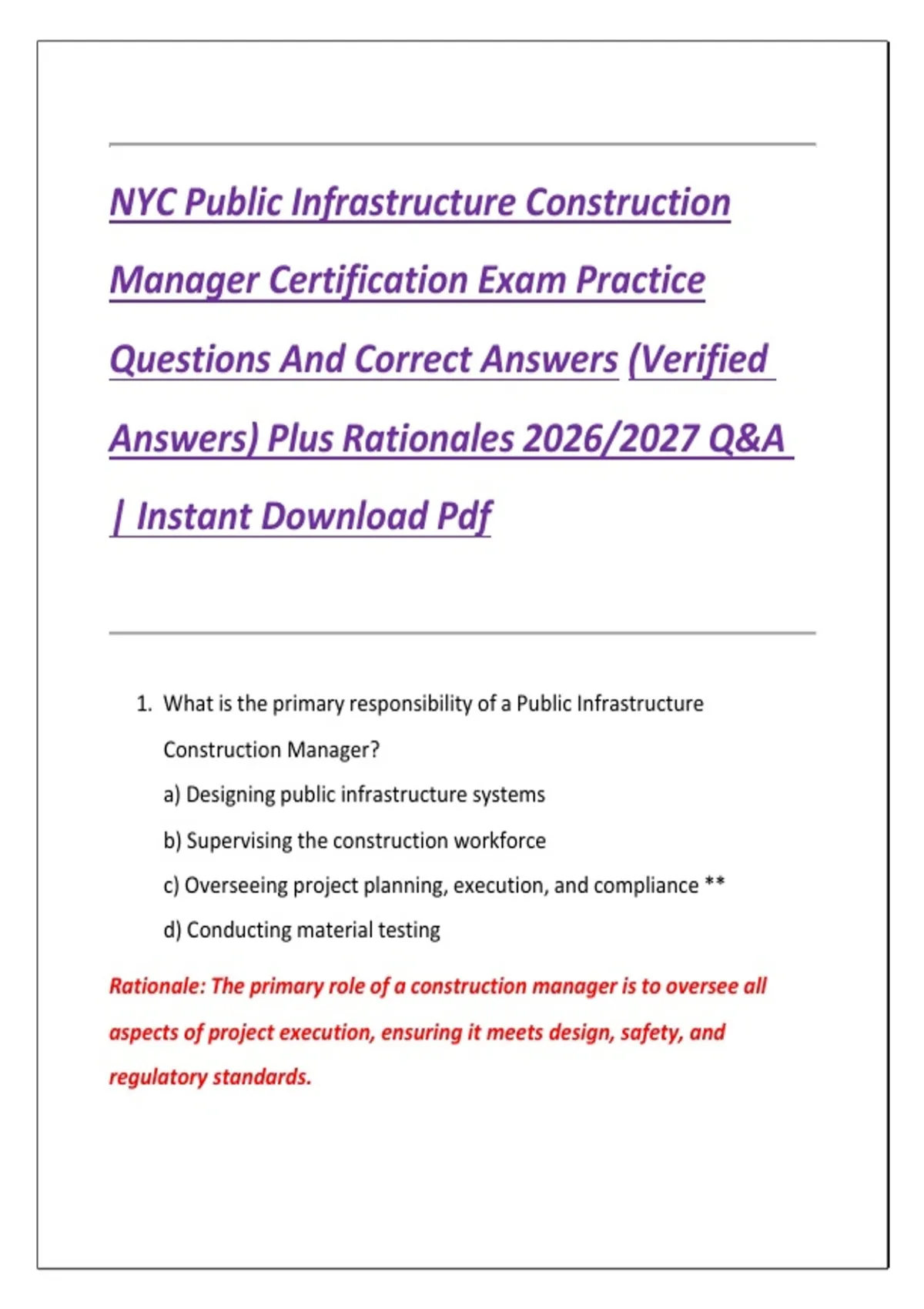 NYC Public Infrastructure Construction Manager Certification Exam Practice Questions And Correct Answers (Verified Answers) Plus Rationales 2026/2027 Q&A | Instant Download Pdf

1. What is the primary responsibility of a Public Infrastructure Construction Manager?

a) Designing public infrastructure systems

b) Supervising the construction workforce

c) Overseeing project planning, execution, and compliance **

d) Conducting material testing

Rationale: The primary role of a construction manager is to oversee all aspects of project execution, ensuring it meets design, safety, and regulatory standards.